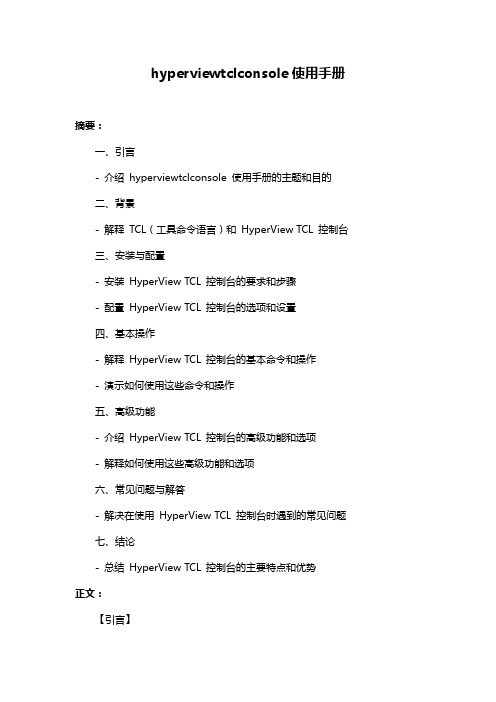 hyperviewtclconsole 使用手册

摘要：

一、引言

- 介绍 hyperviewtclconsole 使用手册的主题和目的

二、背景

- 解释 TCL（工具命令语言）和 HyperView TCL 控制台

三、安装与配置

- 安装 HyperView TCL 控制台的要求和步骤

- 配置 HyperView TCL 控制台的选项和设置

四、基本操作

- 解释 HyperView TCL 控制台的基本命令和操作

- 演示如何使用这些命令和操作

五、高级功能

- 介绍 HyperView TCL 控制台的高级功能和选项

- 解释如何使用这些高级功能和选项

六、常见问题与解答

- 解决在使用 HyperView TCL 控制台时遇到的常见问题

七、结论

- 总结 HyperView TCL 控制台的主要特点和优势

正文：

【引言】